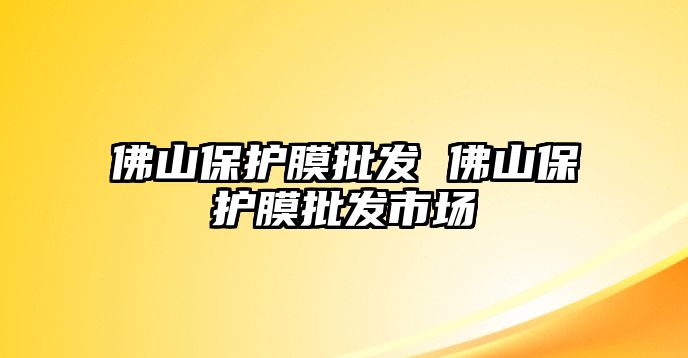 佛山保护膜批发 佛山保护膜批发市场